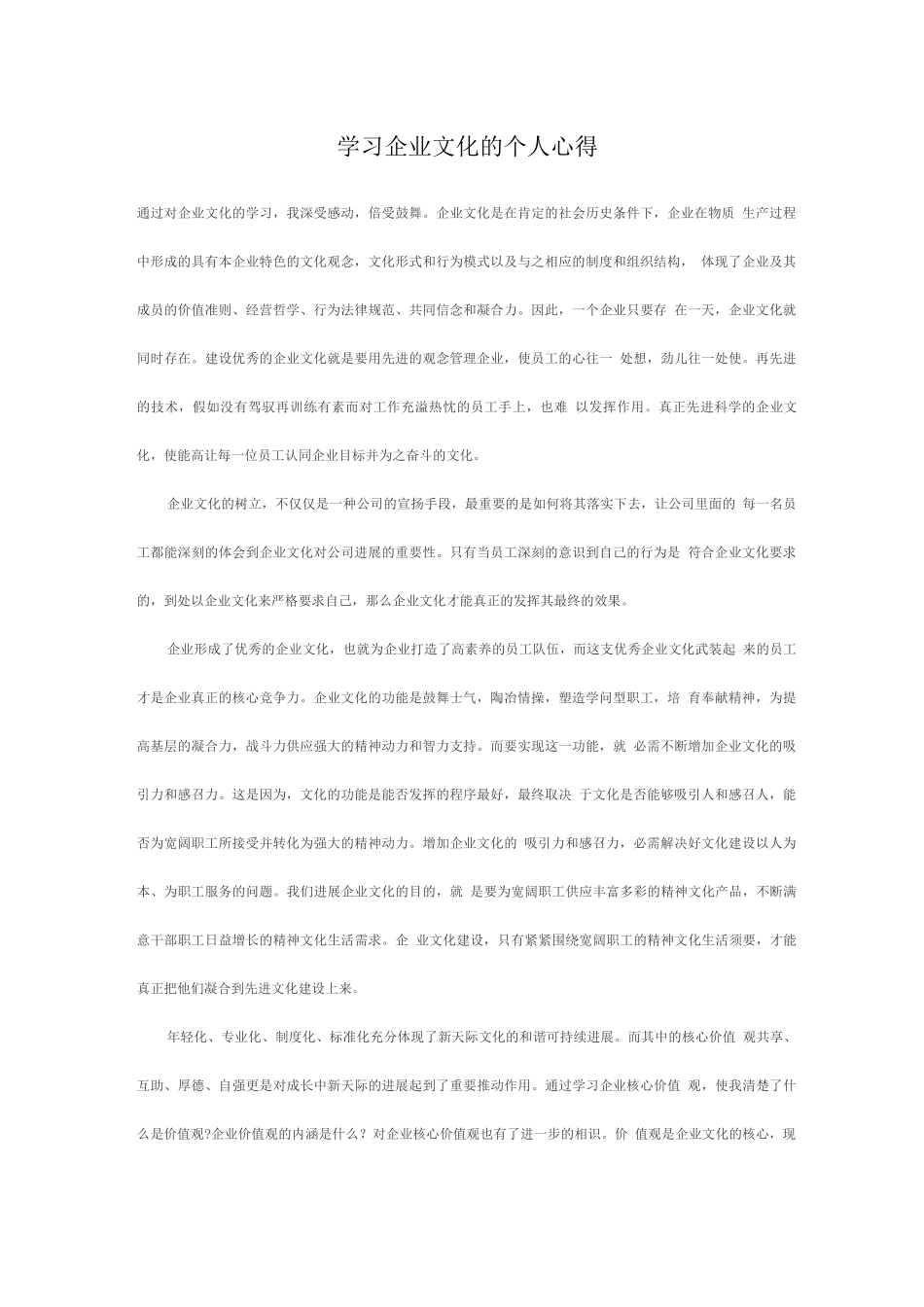 学习企业文化的个人心得

通过对企业文化的学习，我深受感动，倍受鼓舞。企业文化是在肯定的社会历史条件下，企业在物质 生产过程中形成的具有本企业特色的文化观念，文化形式和行为模式以及与之相应的制度和组织结构， 体现了企业及其成员的价值准则、经营哲学、行为法律规范、共同信念和凝合力。因此，一个企业只要存 在一天，企业文化就同时存在。建设优秀的企业文化就是要用先进的观念管理企业，使员工的心往一 处想，劲儿往一处使。再先进的技术，假如没有驾驭再训练有素而对工作充溢热忱的员工手上，也难 以发挥作用。真正先进科学的企业文化，使能高让每一位员工认同企业目标并为之奋斗的文化。

企业文化的树立，不仅仅是一种公司的宣扬手段，最重要的是如何将其落实下去，让公司里面的 每一名员工都能深刻的体会到企业文化对公司进展的重要性。只有当员工深刻的意识到自己的行为是 符合企业文化要求的，到处以企业文化来严格要求自己，那么企业文化才能真正的发挥其最终的效果。

企业形成了优秀的企业文化，也就为企业打造了高素养的员工队伍，而这支优秀企业文化武装起 来的员工才是企业真正的核心竞争力。企业文化的功能是鼓舞士气，陶冶情操，塑造学问型职工，培 育奉献精神，为提高基层的凝合力，战斗力供应强大的精神动力和智力支持。而要实现这一功能，就 必需不断增加企业文化的吸引力和感召力。这是因为，文化的功能是能否发挥的程序最好，最终取决 于文化是否能够吸引人和感召人，能否为宽阔职工所接受并转化为强大的精神动力。增加企业文化的 吸引力和感召力，必需解决好文化建设以人为本、为职工服务的问题。我们进展企业文化的目的，就 是要为宽阔职工供应丰富多彩的精神文化产品，不断满意干部职工日益增长的精神文化生活需求。企 业文化建设，只有紧紧围绕宽阔职工的精神文化生活须要，才能真正把他们凝合到先进文化建设上来。

年轻化、专业化、制度化、标准化充分体现了新天际文化的和谐可持续进展。而其中的核心价值 观共享、互助、厚德、自强更是对成长中新天际的进展起到了重要推动作用。通过学习企业核心价值 观，使我清楚了什么是价值观?企业价值观的内涵是什么？对企业核心价值观也有了进一步的相识。价 值观是企业文化的核心，现